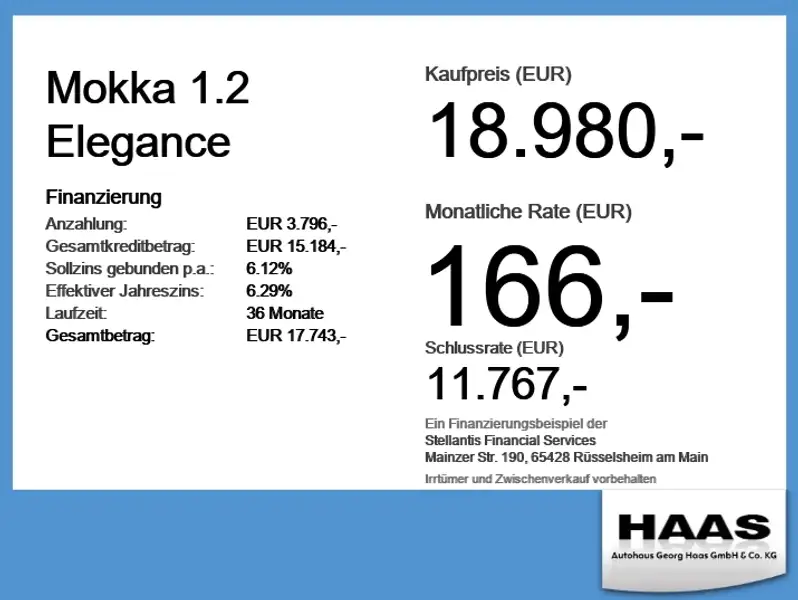 Mokka 1.2
Elegance

Finanzierung
Anzahlung: EUR 3.796,-
Gesamtkreditbetrag: EUR 15.184,-
Sollzins gebunden p.a.: 6.12%
Effektiver Jahreszins: 6.29%
Laufzeit: 36 Monate
Gesamtbetrag: EUR 17.743,-

Kaufpreis (EUR)
18.980,-

Monatliche Rate (EUR)
166,-

Schlussrate (EUR)
11.767,-

Ein Finanzierungsbeispiel der
Stellantis Financial Services
Mainzer Str. 190, 65428 Rüsselsheim am Main

Irrtümer und Zwischenverkauf vorbehalten

HAAS
Autohaus Georg Haas GmbH & Co. KG